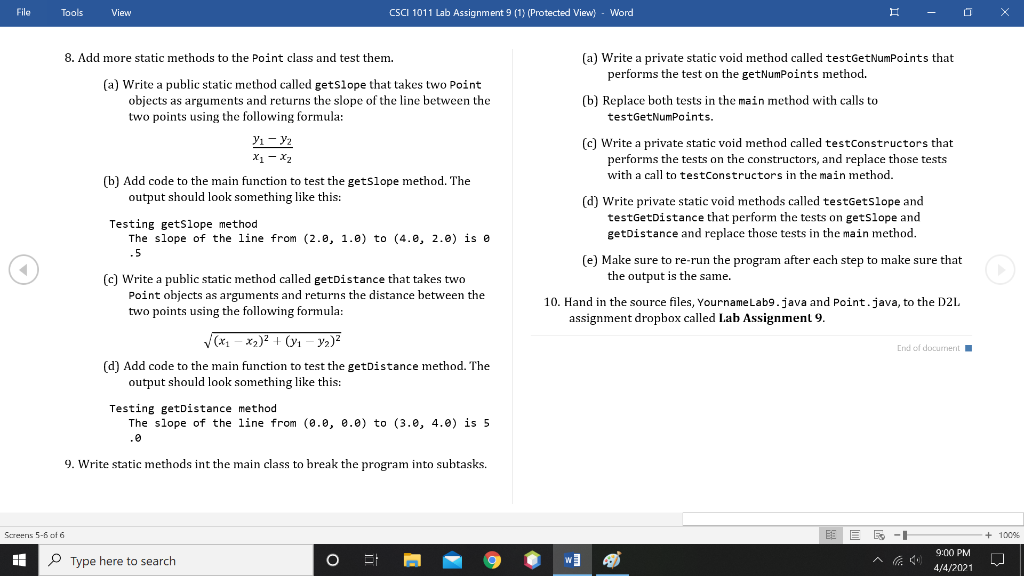 File Tools View CSCI 1011 Lab Assignment 9 (1) (Protected View) - Word

8. Add more static methods to the Point class and test them.

(a) Write a public static method called getSlope that takes two Point objects as arguments and returns the slope of the line between the two points using the following formula:

$\frac{y_1 - y_2}{x_1 - x_2}$

(b) Add code to the main function to test the getSlope method. The output should look something like this:

Testing getSlope method
The slope of the line from (2.0, 1.0) to (4.0, 2.0) is 0.5

(c) Write a public static method called getDistance that takes two Point objects as arguments and returns the distance between the two points using the following formula:

$\sqrt{(x_1 - x_2)^2 + (y_1 - y_2)^2}$

(d) Add code to the main function to test the getDistance method. The output should look something like this:

Testing getDistance method
The slope of the line from (0.0, 0.0) to (3.0, 4.0) is 5.0

9. Write static methods int the main class to break the program into subtasks.

(a) Write a private static void method called testGetNumPoints that performs the test on the getNumPoints method.

(b) Replace both tests in the main method with calls to testGetNumPoints.

(c) Write a private static void method called testConstructors that performs the tests on the constructors, and replace those tests with a call to testConstructors in the main method.

(d) Write private static void methods called testGetSlope and testGetDistance that perform the tests on getSlope and getDistance and replace those tests in the main method.

(e) Make sure to re-run the program after each step to make sure that the output is the same.

10. Hand in the source files, YournameLab9.java and Point.java, to the D2L assignment dropbox called Lab Assignment 9.

End of document

Screens 5-6 of 6

100%

Type here to search

9:00 PM
4/4/2021